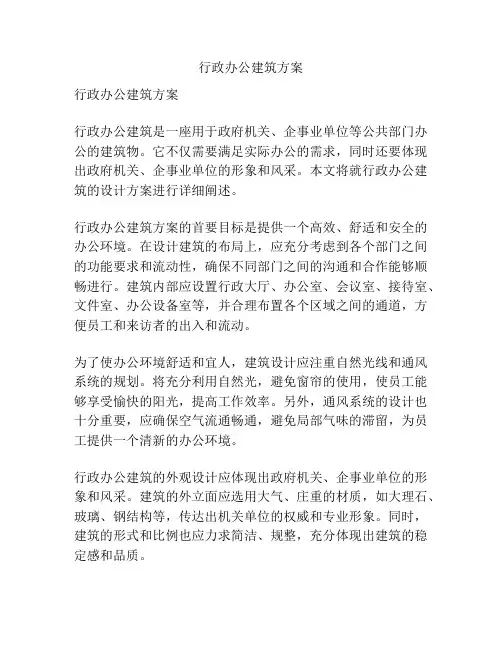 行政办公建筑方案

行政办公建筑方案

行政办公建筑是一座用于政府机关、企事业单位等公共部门办公的建筑物。它不仅需要满足实际办公的需求，同时还要体现出政府机关、企事业单位的形象和风采。本文将就行政办公建筑的设计方案进行详细阐述。

行政办公建筑方案的首要目标是提供一个高效、舒适和安全的办公环境。在设计建筑的布局上，应充分考虑到各个部门之间的功能要求和流动性，确保不同部门之间的沟通和合作能够顺畅进行。建筑内部应设置行政大厅、办公室、会议室、接待室、文件室、办公设备室等，并合理布置各个区域之间的通道，方便员工和来访者的出入和流动。

为了使办公环境舒适和宜人，建筑设计应注重自然光线和通风系统的规划。将充分利用自然光，避免窗帘的使用，使员工能够享受愉快的阳光，提高工作效率。另外，通风系统的设计也十分重要，应确保空气流通畅通，避免局部气味的滞留，为员工提供一个清新的办公环境。

行政办公建筑的外观设计应体现出政府机关、企事业单位的形象和风采。建筑的外立面应选用大气、庄重的材质，如大理石、玻璃、钢结构等，传达出机关单位的权威和专业形象。同时，建筑的形式和比例也应力求简洁、规整，充分体现出建筑的稳定感和品质。